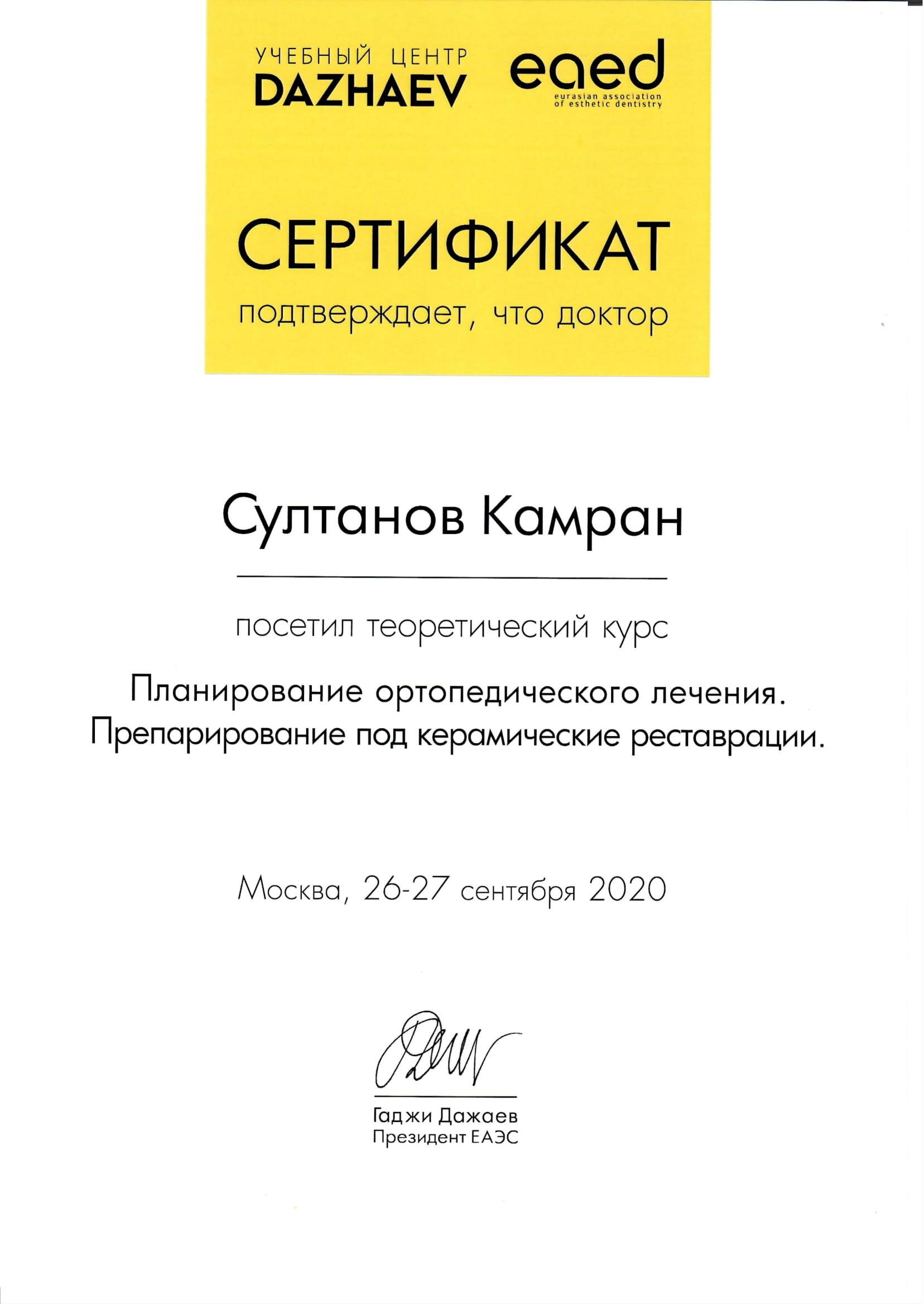 УЧЕБНЫЙ ЦЕНТР
DAZHAEV

eaed
eurasian association of esthetic dentistry

СЕРТИФИКАТ
подтверждает, что доктор

Султанов Камран

посетил теоретический курс

Планирование ортопедического лечения. Препарирование под керамические реставрации.

Москва, 26-27 сентября 2020

Гаджи Дажаев
Президент ЕАЭС